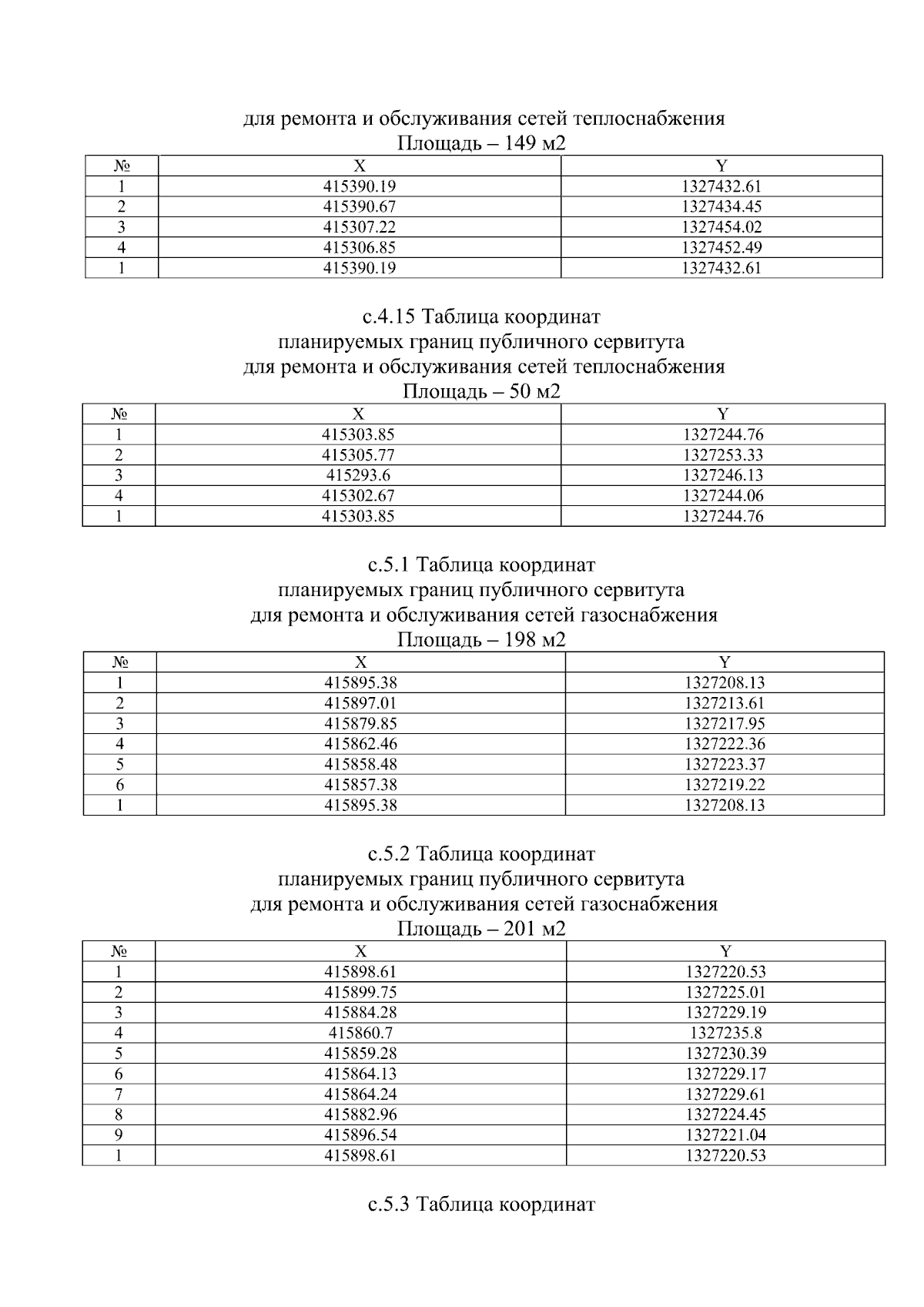 для ремонта и обслуживания сетей теплоснабжения
Площадь – 149 м2

| № | X | Y |
|---|---|---|
| 1 | 415390.19 | 1327432.61 |
| 2 | 415390.67 | 1327434.45 |
| 3 | 415307.22 | 1327454.02 |
| 4 | 415306.85 | 1327452.49 |
| 1 | 415390.19 | 1327432.61 |

с.4.15 Таблица координат
планируемых границ публичного сервитута
для ремонта и обслуживания сетей теплоснабжения
Площадь – 50 м2

| № | X | Y |
|---|---|---|
| 1 | 415303.85 | 1327244.76 |
| 2 | 415305.77 | 1327253.33 |
| 3 | 415293.6 | 1327246.13 |
| 4 | 415302.67 | 1327244.06 |
| 1 | 415303.85 | 1327244.76 |

с.5.1 Таблица координат
планируемых границ публичного сервитута
для ремонта и обслуживания сетей газоснабжения
Площадь – 198 м2

| № | X | Y |
|---|---|---|
| 1 | 415895.38 | 1327208.13 |
| 2 | 415897.01 | 1327213.61 |
| 3 | 415879.85 | 1327217.95 |
| 4 | 415862.46 | 1327222.36 |
| 5 | 415858.48 | 1327223.37 |
| 6 | 415857.38 | 1327219.22 |
| 1 | 415895.38 | 1327208.13 |

с.5.2 Таблица координат
планируемых границ публичного сервитута
для ремонта и обслуживания сетей газоснабжения
Площадь – 201 м2

| № | X | Y |
|---|---|---|
| 1 | 415898.61 | 1327220.53 |
| 2 | 415899.75 | 1327225.01 |
| 3 | 415884.28 | 1327229.19 |
| 4 | 415860.7 | 1327235.8 |
| 5 | 415859.28 | 1327230.39 |
| 6 | 415864.13 | 1327229.17 |
| 7 | 415864.24 | 1327229.61 |
| 8 | 415882.96 | 1327224.45 |
| 9 | 415896.54 | 1327221.04 |
| 1 | 415898.61 | 1327220.53 |

с.5.3 Таблица координат